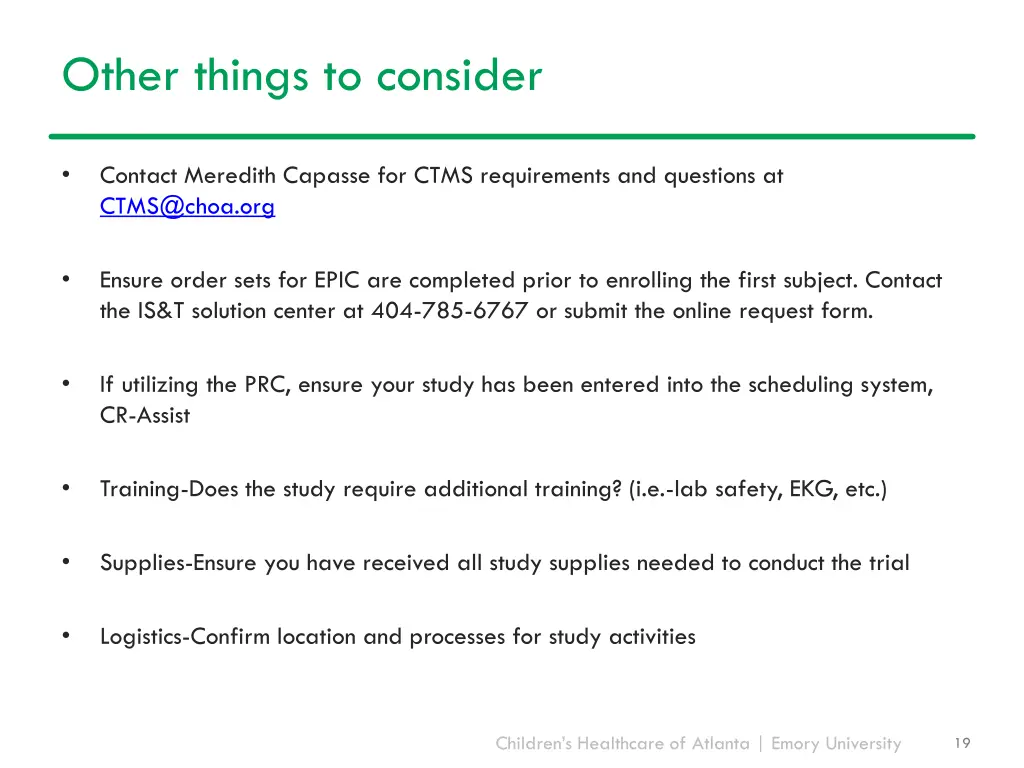 Other things to consider

• Contact Meredith Capasse for CTMS requirements and questions at CTMS@choa.org

• Ensure order sets for EPIC are completed prior to enrolling the first subject. Contact the IS&T solution center at 404-785-6767 or submit the online request form.

• If utilizing the PRC, ensure your study has been entered into the scheduling system, CR-Assist

• Training-Does the study require additional training? (i.e.-lab safety, EKG, etc.)

• Supplies-Ensure you have received all study supplies needed to conduct the trial

• Logistics-Confirm location and processes for study activities

Children's Healthcare of Atlanta | Emory University

19